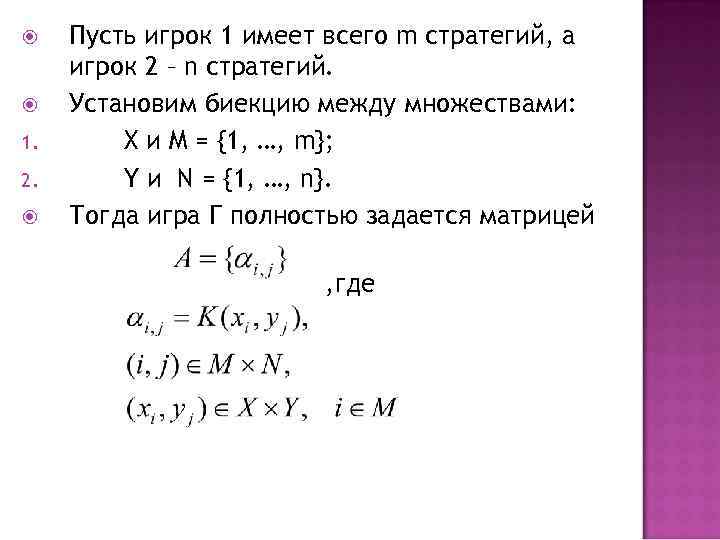 Пусть игрок 1 имеет всего m стратегий, а игрок 2 – n стратегий.

Установим биекцию между множествами:

1. X и M = {1, …, m};
2. Y и N = {1, …, n}.

Тогда игра Г полностью задается матрицей

$A = \{\alpha_{i,j}\}$

,где

$\alpha_{i,j} = K(x_i, y_j),$

$(i, j) \in M \times N,$

$(x_i, y_j) \in X \times Y, \quad i \in M$